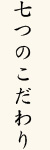 七つのこだわり